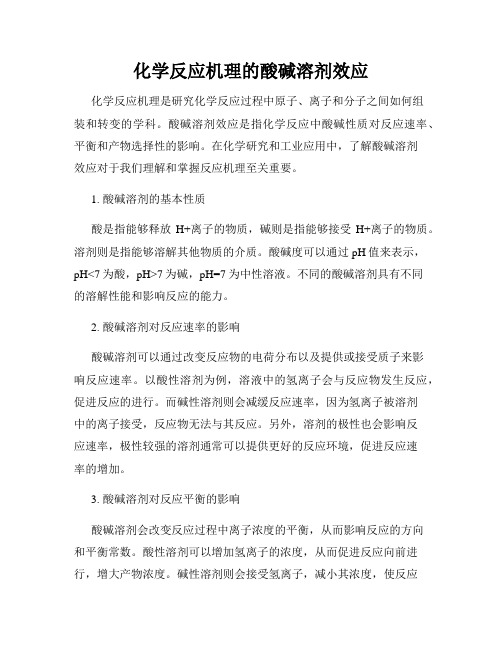 化学反应机理的酸碱溶剂效应

化学反应机理是研究化学反应过程中原子、离子和分子之间如何组装和转变的学科。酸碱溶剂效应是指化学反应中酸碱性质对反应速率、平衡和产物选择性的影响。在化学研究和工业应用中，了解酸碱溶剂效应对于我们理解和掌握反应机理至关重要。

1. 酸碱溶剂的基本性质

酸是指能够释放 H+离子的物质，碱则是指能够接受 H+离子的物质。溶剂则是指能够溶解其他物质的介质。酸碱度可以通过 pH 值来表示，pH<7 为酸，pH>7 为碱，pH=7 为中性溶液。不同的酸碱溶剂具有不同的溶解性能和影响反应的能力。

2. 酸碱溶剂对反应速率的影响

酸碱溶剂可以通过改变反应物的电荷分布以及提供或接受质子来影响反应速率。以酸性溶剂为例，溶液中的氢离子会与反应物发生反应，促进反应的进行。而碱性溶剂则会减缓反应速率，因为氢离子被溶剂中的离子接受，反应物无法与其反应。另外，溶剂的极性也会影响反应速率，极性较强的溶剂通常可以提供更好的反应环境，促进反应速率的增加。

3. 酸碱溶剂对反应平衡的影响

酸碱溶剂会改变反应过程中离子浓度的平衡，从而影响反应的方向和平衡常数。酸性溶剂可以增加氢离子的浓度，从而促进反应向前进行，增大产物浓度。碱性溶剂则会接受氢离子，减小其浓度，使反应